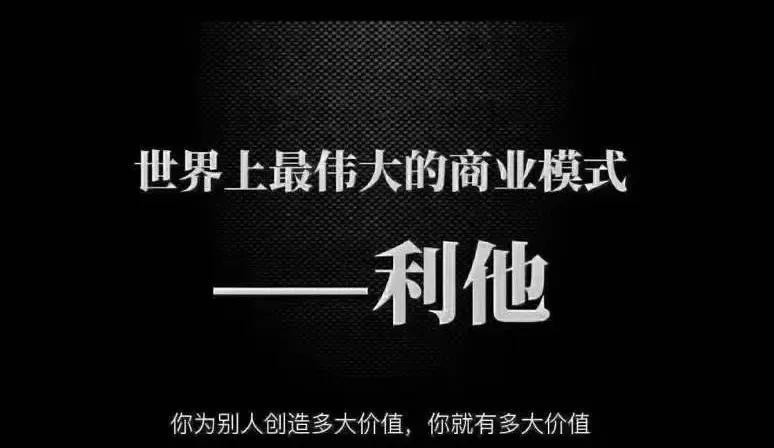 世界上最伟大的商业模式

——利他

你为别人创造多大价值，你就有多大价值